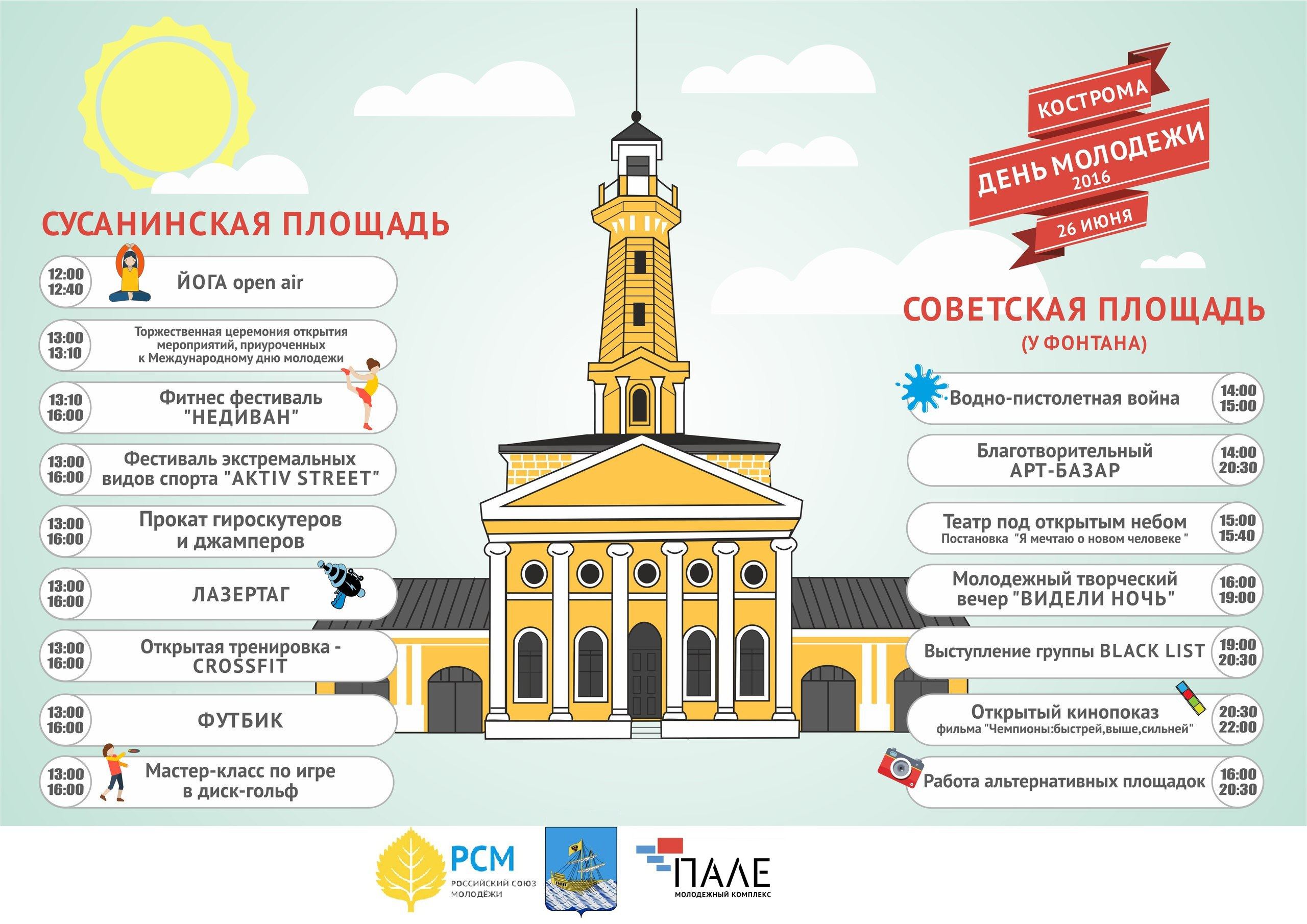 КОСТРОМА
ДЕНЬ МОЛОДЕЖИ
2016
26 ИЮНЯ

СУСАНИНСКАЯ ПЛОЩАДЬ

12:00 12:40 ЙОГА open air

13:00 13:10 Торжественная церемония открытия мероприятий, приуроченных к Международному дню молодежи

13:10 16:00 Фитнес фестиваль "НЕДИВАН"

13:00 16:00 Фестиваль экстремальных видов спорта "AKTIV STREET"

13:00 16:00 Прокат гироскутеров и джамперов

13:00 16:00 ЛАЗЕРТАГ

13:00 16:00 Открытая тренировка - CROSSFIT

13:00 16:00 ФУТБИК

13:00 16:00 Мастер-класс по игре в диск-гольф

СОВЕТСКАЯ ПЛОЩАДЬ
(У ФОНТАНА)

Водно-пистолетная война 14:00 15:00

Благотворительный АРТ-БАЗАР 14:00 20:30

Театр под открытым небом
Постановка "Я мечтаю о новом человеке " 15:00 15:40

Молодежный творческий вечер "ВИДЕЛИ НОЧЬ" 16:00 19:00

Выступление группы BLACK LIST 19:00 20:30

Открытый кинопоказ фильма "Чемпионы:быстрей,выше,сильней" 20:30 22:00

Работа альтернативных площадок 16:00 20:30

РСМ
РОССИЙСКИЙ СОЮЗ МОЛОДЕЖИ

ПАЛЕ
МОЛОДЕЖНЫЙ КОМПЛЕКС